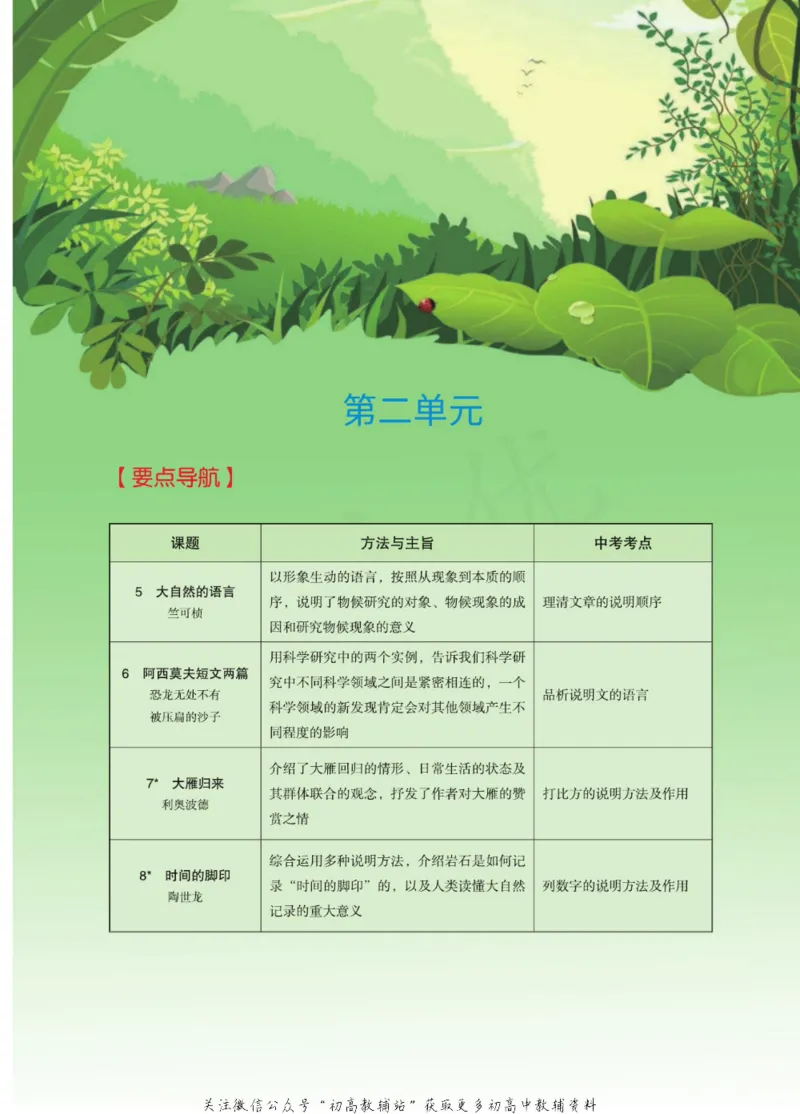 第二单元

【要点导航】

| 课题 | 方法与主旨 | 中考考点 |
|---|---|---|
| 5 大自然的语言 竺可桢 | 以形象生动的语言，按照从现象到本质的顺序，说明了物候研究的对象、物候现象的成因和研究物候现象的意义 | 理清文章的说明顺序 |
| 6 阿西莫夫短文两篇 恐龙无处不有 被压扁的沙子 | 用科学研究中的两个实例，告诉我们科学研究中不同科学领域之间是紧密相连的，一个科学领域的新发现肯定会对其他领域产生不同程度的影响 | 品析说明文的语言 |
| 7* 大雁归来 利奥波德 | 介绍了大雁回归的情形、日常生活的状态及其群体联合的观念，抒发了作者对大雁的赞赏之情 | 打比方的说明方法及作用 |
| 8* 时间的脚印 陶世龙 | 综合运用多种说明方法，介绍岩石是如何记录“时间的脚印”的，以及人类读懂大自然记录的重大意义 | 列数字的说明方法及作用 |

关注微信公众号“初高教辅站”获取更多初高中教辅资料